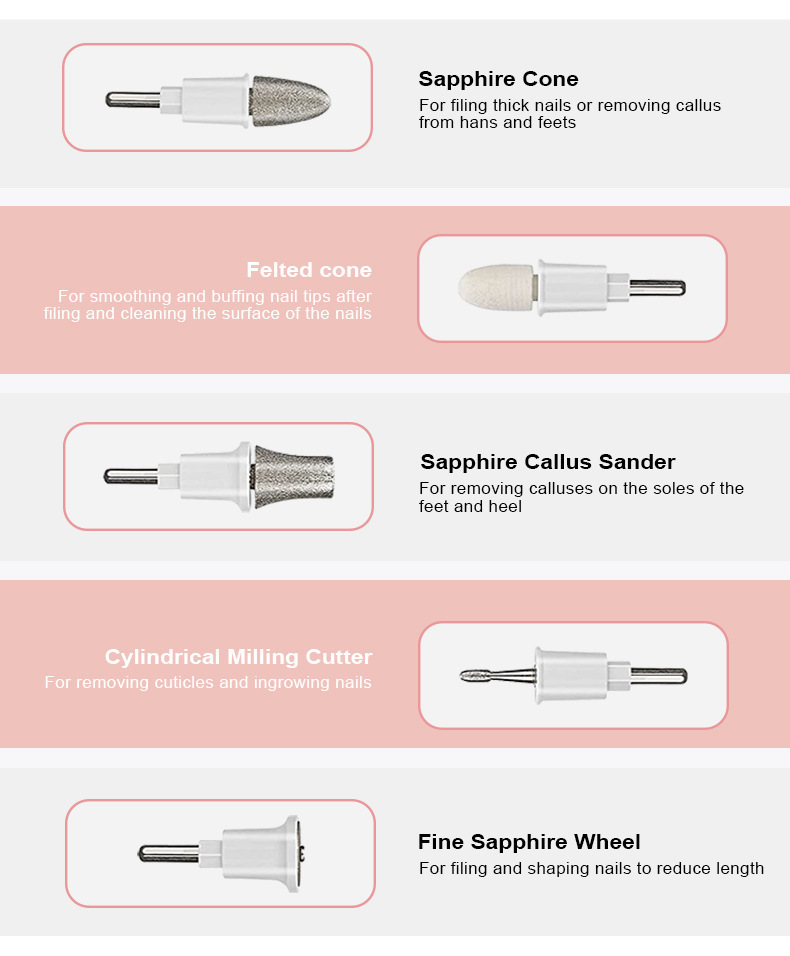 Sapphire Cone
For filing thick nails or removing callus from hans and feets

Felted cone
For smoothing and buffing nail tips after filing and cleaning the surface of the nails

Sapphire Callus Sander
For removing calluses on the soles of the feet and heel

Cylindrical Milling Cutter
For removing cuticles and ingrowing nails

Fine Sapphire Wheel
For filing and shaping nails to reduce length